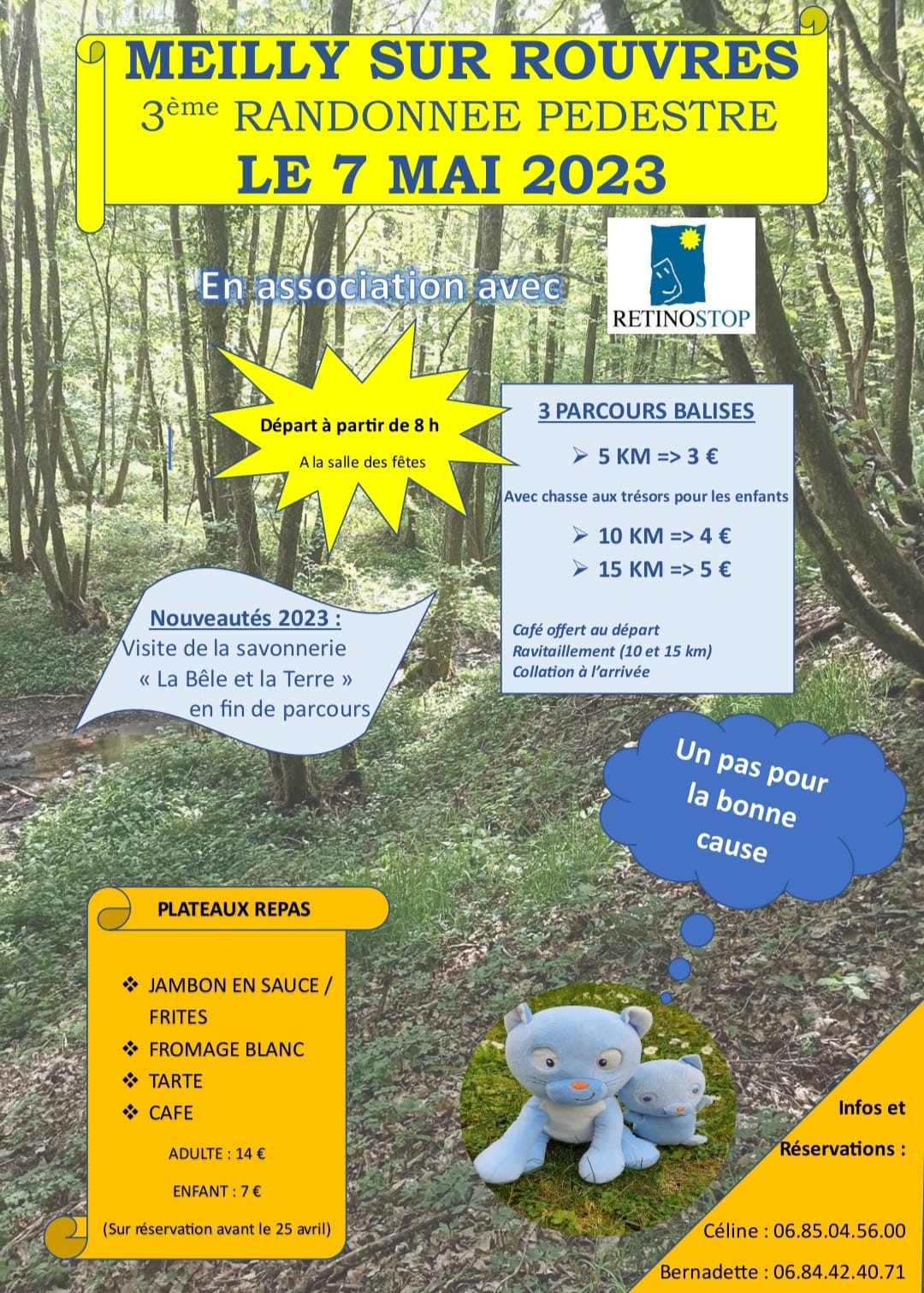 MEILLY SUR ROUVRES
3ème RANDONNEE PEDESTRE
LE 7 MAI 2023

En association avec

RETINOSTOP

Départ à partir de 8 h

A la salle des fêtes

3 PARCOURS BALISES

➢ 5 KM => 3 €

Avec chasse aux trésors pour les enfants

➢ 10 KM => 4 €

➢ 15 KM => 5 €

Café offert au départ
Ravitaillement (10 et 15 km)
Collation à l'arrivée

Nouveautés 2023 :
Visite de la savonnerie « La Bêle et la Terre » en fin de parcours

Un pas pour la bonne cause

PLATEAUX REPAS

❖ JAMBON EN SAUCE / FRITES
❖ FROMAGE BLANC
❖ TARTE
❖ CAFE

ADULTE : 14 €

ENFANT : 7 €

(Sur réservation avant le 25 avril)

Infos et Réservations :

Céline : 06.85.04.56.00

Bernadette : 06.84.42.40.71